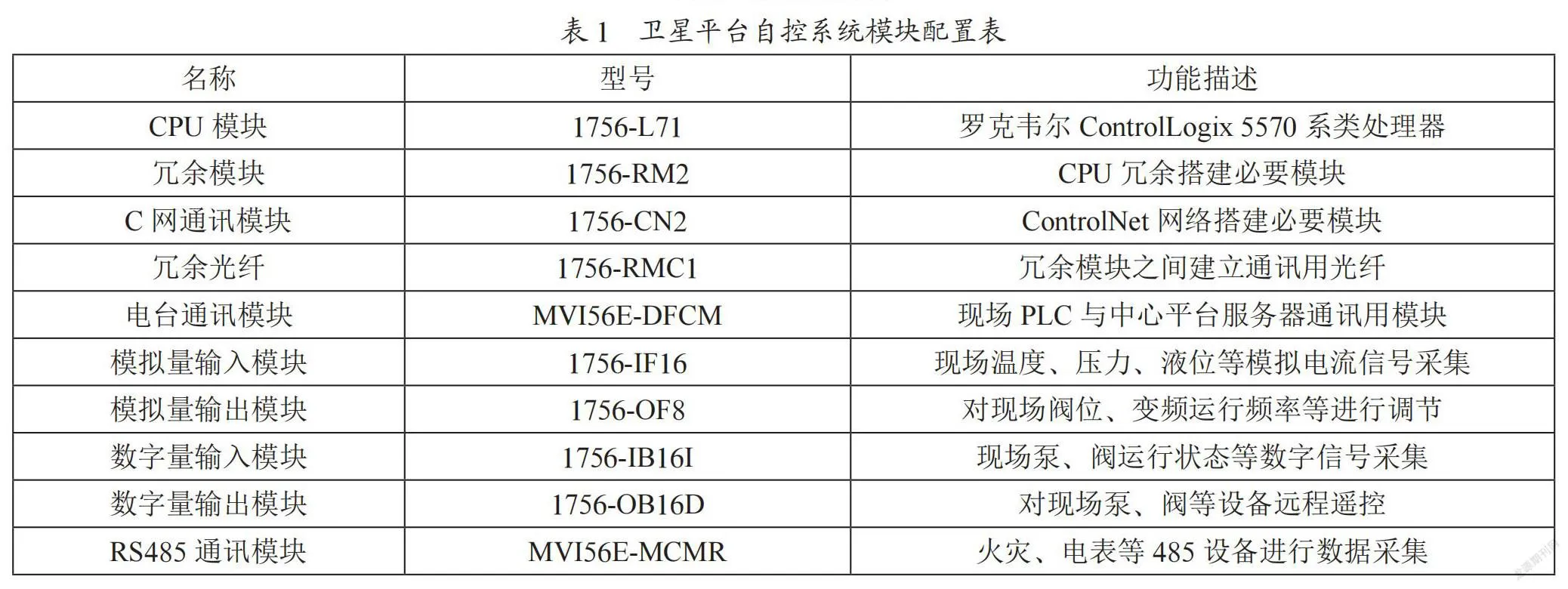 表 1　卫星平台自控系统模块配置表

| 名称 | 型号 | 功能描述 |
|---|---|---|
| CPU 模块 | 1756-L71 | 罗克韦尔 ControlLogix 5570 系类处理器 |
| 冗余模块 | 1756-RM2 | CPU 冗余搭建必要模块 |
| C 网通讯模块 | 1756-CN2 | ControlNet 网络搭建必要模块 |
| 冗余光纤 | 1756-RMC1 | 冗余模块之间建立通讯用光纤 |
| 电台通讯模块 | MVI56E-DFCM | 现场 PLC 与中心平台服务器通讯用模块 |
| 模拟量输入模块 | 1756-IF16 | 现场温度、压力、液位等模拟电流信号采集 |
| 模拟量输出模块 | 1756-OF8 | 对现场阀位、变频运行频率等进行调节 |
| 数字量输入模块 | 1756-IB16I | 现场泵、阀运行状态等数字信号采集 |
| 数字量输出模块 | 1756-OB16D | 对现场泵、阀等设备远程遥控 |
| RS485 通讯模块 | MVI56E-MCMR | 火灾、电表等 485 设备进行数据采集 |